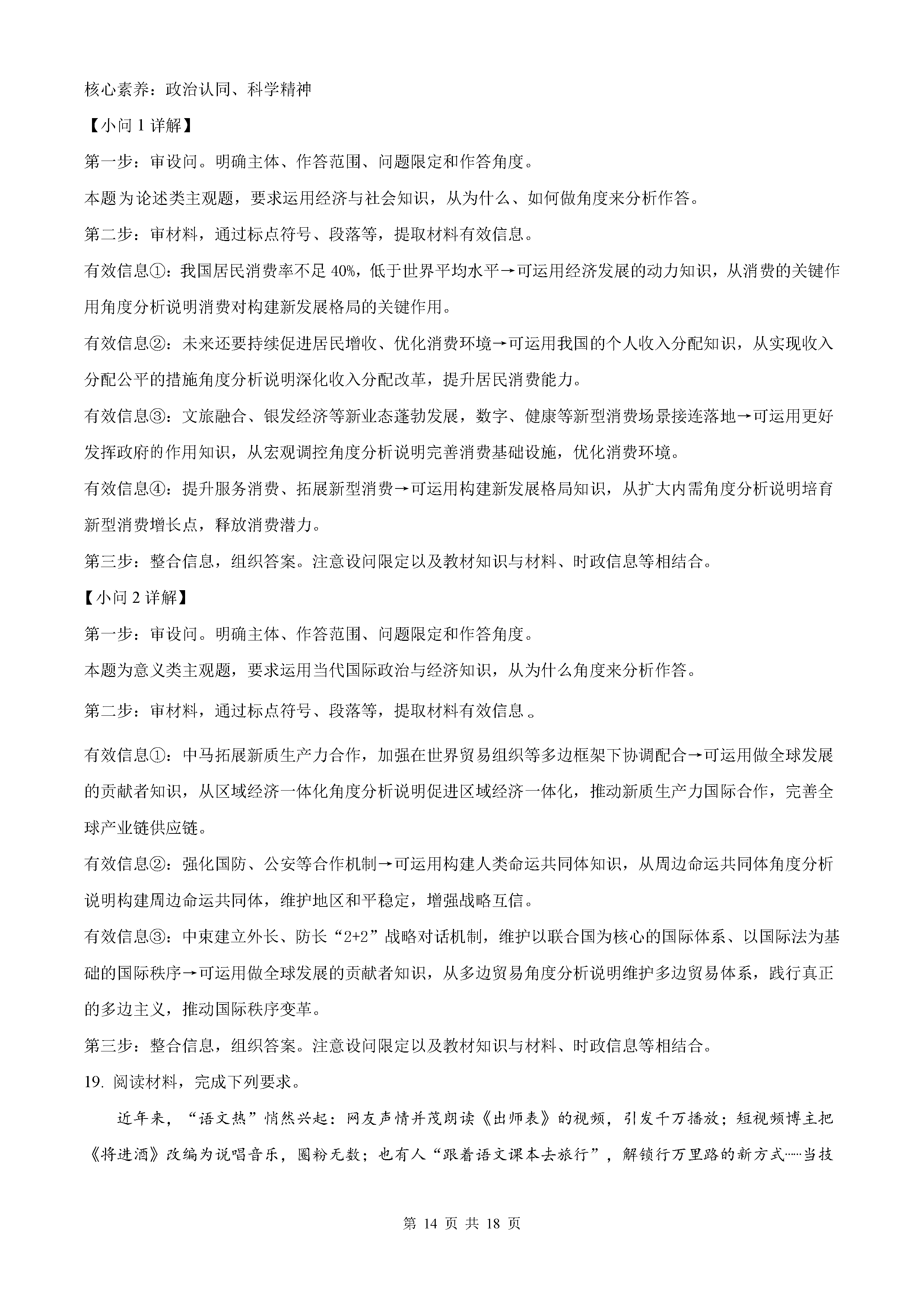 核心素养：政治认同、科学精神

【小问 1 详解】

第一步：审设问。明确主体、作答范围、问题限定和作答角度。

本题为论述类主观题，要求运用经济与社会知识，从为什么、如何做角度来分析作答。

第二步：审材料，通过标点符号、段落等，提取材料有效信息。

有效信息①：我国居民消费率不足 40%，低于世界平均水平→可运用经济发展的动力知识，从消费的关键作用角度分析说明消费对构建新发展格局的关键作用。

有效信息②：未来还要持续促进居民增收、优化消费环境→可运用我国的个人收入分配知识，从实现收入分配公平的措施角度分析说明深化收入分配改革，提升居民消费能力。

有效信息③：文旅融合、银发经济等新业态蓬勃发展，数字、健康等新型消费场景接连落地→可运用更好发挥政府的作用知识，从宏观调控角度分析说明完善消费基础设施，优化消费环境。

有效信息④：提升服务消费、拓展新型消费→可运用构建新发展格局知识，从扩大内需角度分析说明培育新型消费增长点，释放消费潜力。

第三步：整合信息，组织答案。注意设问限定以及教材知识与材料、时政信息等相结合。

【小问 2 详解】

第一步：审设问。明确主体、作答范围、问题限定和作答角度。

本题为意义类主观题，要求运用当代国际政治与经济知识，从为什么角度来分析作答。

第二步：审材料，通过标点符号、段落等，提取材料有效信息 。

有效信息①：中马拓展新质生产力合作，加强在世界贸易组织等多边框架下协调配合→可运用做全球发展的贡献者知识，从区域经济一体化角度分析说明促进区域经济一体化，推动新质生产力国际合作，完善全球产业链供应链。

有效信息②：强化国防、公安等合作机制→可运用构建人类命运共同体知识，从周边命运共同体角度分析说明构建周边命运共同体，维护地区和平稳定，增强战略互信。

有效信息③：中柬建立外长、防长“2+2”战略对话机制，维护以联合国为核心的国际体系、以国际法为基础的国际秩序→可运用做全球发展的贡献者知识，从多边贸易角度分析说明维护多边贸易体系，践行真正的多边主义，推动国际秩序变革。

第三步：整合信息，组织答案。注意设问限定以及教材知识与材料、时政信息等相结合。

19. 阅读材料，完成下列要求。

近年来，“语文热”悄然兴起：网友声情并茂朗读《出师表》的视频，引发千万播放；短视频博主把《将进酒》改编为说唱音乐，圈粉无数；也有人“跟着语文课本去旅行”，解锁行万里路的新方式……当技

第 14 页 共 18 页